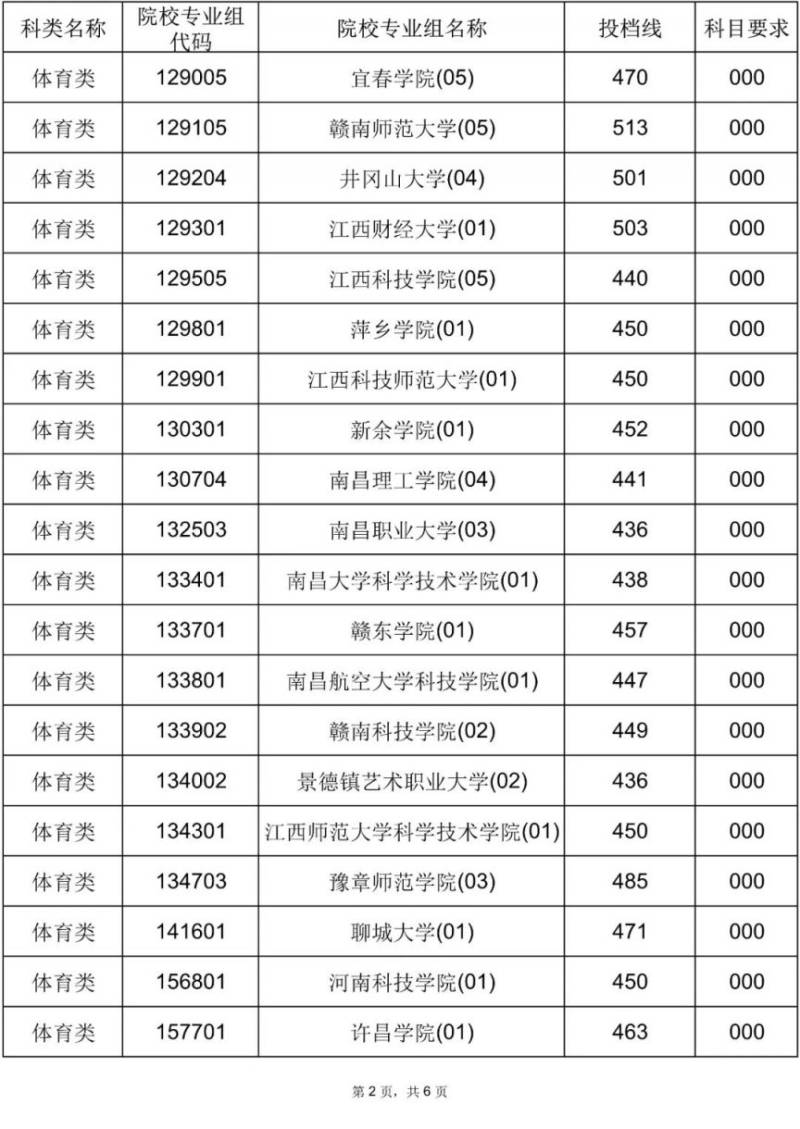 | 科类名称 | 院校专业组代码 | 院校专业组名称 | 投档线 | 科目要求 |
|---|---|---|---|---|
| 体育类 | 129005 | 宜春学院(05) | 470 | 000 |
| 体育类 | 129105 | 赣南师范大学(05) | 513 | 000 |
| 体育类 | 129204 | 井冈山大学(04) | 501 | 000 |
| 体育类 | 129301 | 江西财经大学(01) | 503 | 000 |
| 体育类 | 129505 | 江西科技学院(05) | 440 | 000 |
| 体育类 | 129801 | 萍乡学院(01) | 450 | 000 |
| 体育类 | 129901 | 江西科技师范大学(01) | 450 | 000 |
| 体育类 | 130301 | 新余学院(01) | 452 | 000 |
| 体育类 | 130704 | 南昌理工学院(04) | 441 | 000 |
| 体育类 | 132503 | 南昌职业大学(03) | 436 | 000 |
| 体育类 | 133401 | 南昌大学科学技术学院(01) | 438 | 000 |
| 体育类 | 133701 | 赣东学院(01) | 457 | 000 |
| 体育类 | 133801 | 南昌航空大学科技学院(01) | 447 | 000 |
| 体育类 | 133902 | 赣南科技学院(02) | 449 | 000 |
| 体育类 | 134002 | 景德镇艺术职业大学(02) | 436 | 000 |
| 体育类 | 134301 | 江西师范大学科学技术学院(01) | 450 | 000 |
| 体育类 | 134703 | 豫章师范学院(03) | 485 | 000 |
| 体育类 | 141601 | 聊城大学(01) | 471 | 000 |
| 体育类 | 156801 | 河南科技学院(01) | 450 | 000 |
| 体育类 | 157701 | 许昌学院(01) | 463 | 000 |

第 2 页，共 6 页